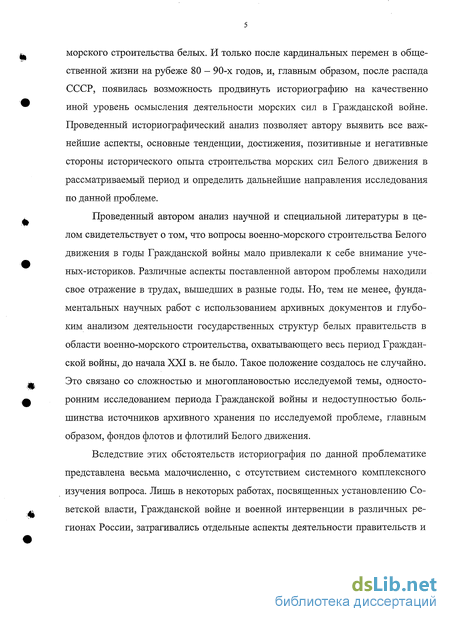 5

морского строительства белых. И только после кардинальных перемен в общественной жизни на рубеже 80 – 90-х годов, и, главным образом, после распада СССР, появилась возможность продвинуть историографию на качественно иной уровень осмысления деятельности морских сил в Гражданской войне. Проведенный историографический анализ позволяет автору выявить все важнейшие аспекты, основные тенденции, достижения, позитивные и негативные стороны исторического опыта строительства морских сил Белого движения в рассматриваемый период и определить дальнейшие направления исследования по данной проблеме.

Проведенный автором анализ научной и специальной литературы в целом свидетельствует о том, что вопросы военно-морского строительства Белого движения в годы Гражданской войны мало привлекали к себе внимание ученых-историков. Различные аспекты поставленной автором проблемы находили свое отражение в трудах, вышедших в разные годы. Но, тем не менее, фундаментальных научных работ с использованием архивных документов и глубоким анализом деятельности государственных структур белых правительств в области военно-морского строительства, охватывающего весь период Гражданской войны, до начала XXI в. не было. Такое положение создалось не случайно. Это связано со сложностью и многоплановостью исследуемой темы, односторонним исследованием периода Гражданской войны и недоступностью большинства источников архивного хранения по исследуемой проблеме, главным образом, фондов флотов и флотилий Белого движения.

Вследствие этих обстоятельств историография по данной проблематике представлена весьма малочисленно, с отсутствием системного комплексного изучения вопроса. Лишь в некоторых работах, посвященных установлению Советской власти, Гражданской войне и военной интервенции в различных регионах России, затрагивались отдельные аспекты деятельности правительств и

dsLib.net
библиотека диссертаций